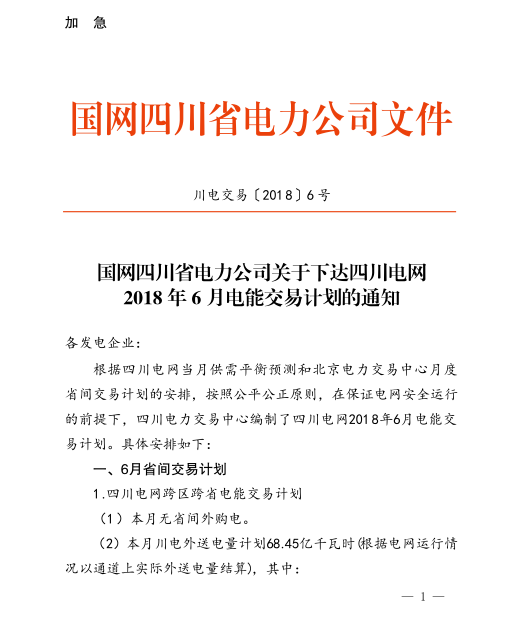 加　急

国网四川省电力公司文件

川电交易〔2018〕6号

国网四川省电力公司关于下达四川电网2018年6月电能交易计划的通知

各发电企业：

根据四川电网当月供需平衡预测和北京电力交易中心月度省间交易计划的安排，按照公平公正原则，在保证电网安全运行的前提下，四川电力交易中心编制了四川电网2018年6月电能交易计划。具体安排如下：

一、6月省间交易计划

1.四川电网跨区跨省电能交易计划

（1）本月无省间外购电。

（2）本月川电外送电量计划68.45亿千瓦时(根据电网运行情况以通道上实际外送电量结算)，其中：

— 1 —